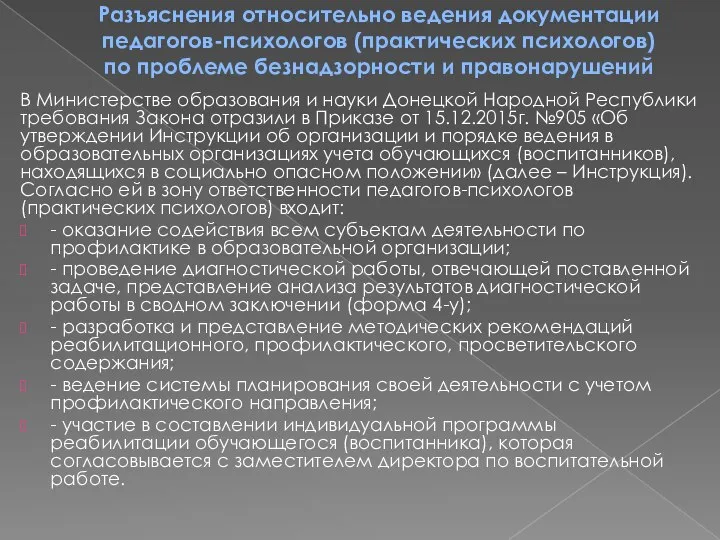 Разъяснения относительно ведения документации педагогов-психологов (практических психологов) по проблеме безнадзорности и правонарушений

В Министерстве образования и науки Донецкой Народной Республики требования Закона отразили в Приказе от 15.12.2015г. №905 «Об утверждении Инструкции об организации и порядке ведения в образовательных организациях учета обучающихся (воспитанников), находящихся в социально опасном положении» (далее – Инструкция). Согласно ей в зону ответственности педагогов-психологов (практических психологов) входит:

- оказание содействия всем субъектам деятельности по профилактике в образовательной организации;

- проведение диагностической работы, отвечающей поставленной задаче, представление анализа результатов диагностической работы в сводном заключении (форма 4-у);

- разработка и представление методических рекомендаций реабилитационного, профилактического, просветительского содержания;

- ведение системы планирования своей деятельности с учетом профилактического направления;

- участие в составлении индивидуальной программы реабилитации обучающегося (воспитанника), которая согласовывается с заместителем директора по воспитательной работе.